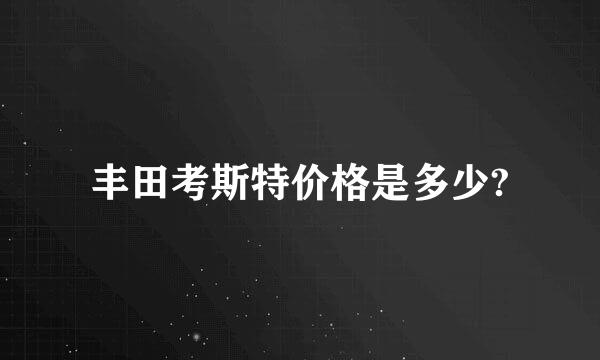 丰田考斯特价格是多少?